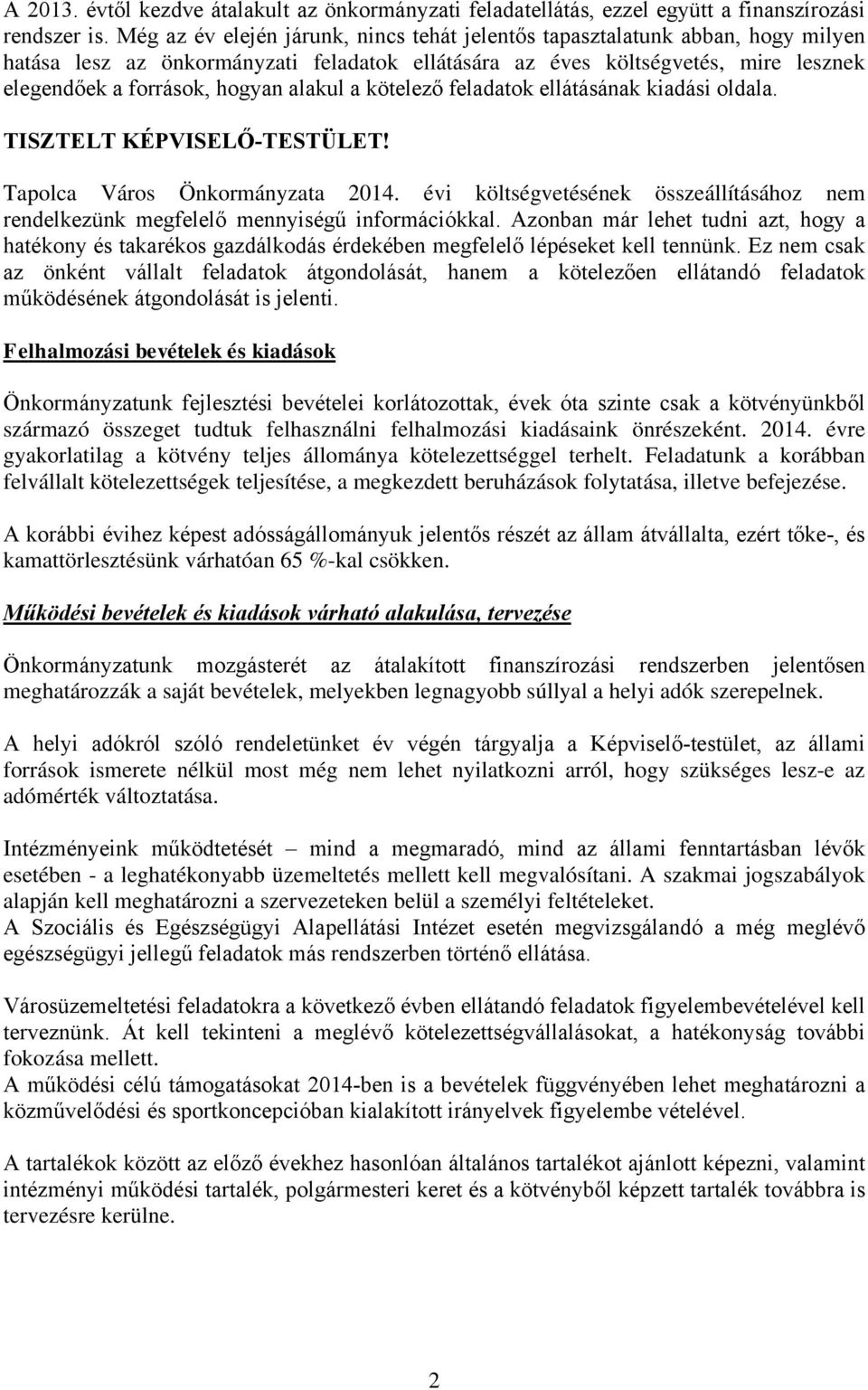 A 2013. évtől kezdve átalakult az önkormányzati feladatellátás, ezzel együtt a finanszírozási rendszer is. Még az év elején járunk, nincs tehát jelentős tapasztalatunk abban, hogy milyen hatása lesz az önkormányzati feladatok ellátására az éves költségvetés, mire lesznek elegendőek a források, hogyan alakul a kötelező feladatok ellátásának kiadási oldala.

TISZTELT KÉPVISELŐ-TESTÜLET!

Tapolca Város Önkormányzata 2014. évi költségvetésének összeállításához nem rendelkezünk megfelelő mennyiségű információkkal. Azonban már lehet tudni azt, hogy a hatékony és takarékos gazdálkodás érdekében megfelelő lépéseket kell tennünk. Ez nem csak az önként vállalt feladatok átgondolását, hanem a kötelezően ellátandó feladatok működésének átgondolását is jelenti.

Felhalmozási bevételek és kiadások

Önkormányzatunk fejlesztési bevételei korlátozottak, évek óta szinte csak a kötvényünkből származó összeget tudtuk felhasználni felhalmozási kiadásaink önrészeként. 2014. évre gyakorlatilag a kötvény teljes állománya kötelezettséggel terhelt. Feladatunk a korábban felvállalt kötelezettségek teljesítése, a megkezdett beruházások folytatása, illetve befejezése.

A korábbi évihez képest adósságállományuk jelentős részét az állam átvállalta, ezért tőke-, és kamattörlesztésünk várhatóan 65 %-kal csökken.

Működési bevételek és kiadások várható alakulása, tervezése

Önkormányzatunk mozgásterét az átalakított finanszírozási rendszerben jelentősen meghatározzák a saját bevételek, melyekben legnagyobb súllyal a helyi adók szerepelnek.

A helyi adókról szóló rendeletünket év végén tárgyalja a Képviselő-testület, az állami források ismerete nélkül most még nem lehet nyilatkozni arról, hogy szükséges lesz-e az adómérték változtatása.

Intézményeink működtetését – mind a megmaradó, mind az állami fenntartásban lévők esetében - a leghatékonyabb üzemeltetés mellett kell megvalósítani. A szakmai jogszabályok alapján kell meghatározni a szervezeteken belül a személyi feltételeket.
A Szociális és Egészségügyi Alapellátási Intézet esetén megvizsgálandó a még meglévő egészségügyi jellegű feladatok más rendszerben történő ellátása.

Városüzemeltetési feladatokra a következő évben ellátandó feladatok figyelembevételével kell terveznünk. Át kell tekinteni a meglévő kötelezettségvállalásokat, a hatékonyság további fokozása mellett.
A működési célú támogatásokat 2014-ben is a bevételek függvényében lehet meghatározni a közművelődési és sportkoncepcióban kialakított irányelvek figyelembe vételével.

A tartalékok között az előző évekhez hasonlóan általános tartalékot ajánlott képezni, valamint intézményi működési tartalék, polgármesteri keret és a kötvényből képzett tartalék továbbra is tervezésre kerülne.

2